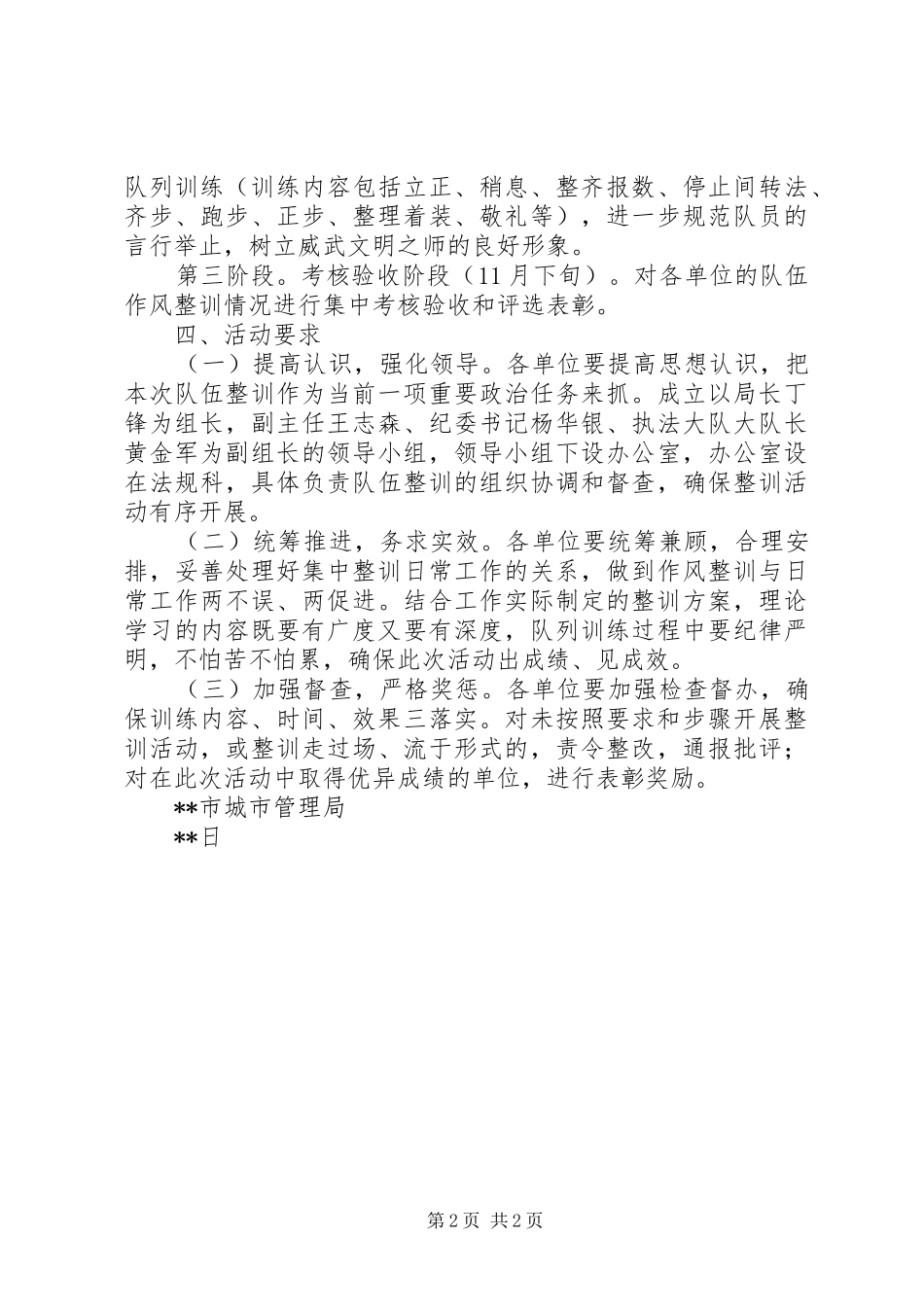 队列训练（训练内容包括立正、稍息、整齐报数、停止间转法、齐步、跑步、正步、整理着装、敬礼等），进一步规范队员的言行举止，树立威武文明之师的良好形象。

第三阶段。考核验收阶段（11月下旬）。对各单位的队伍作风整训情况进行集中考核验收和评选表彰。

四、活动要求

（一）提高认识，强化领导。各单位要提高思想认识，把本次队伍整训作为当前一项重要政治任务来抓。成立以局长丁锋为组长，副主任王志森、纪委书记杨华银、执法大队大队长黄金军为副组长的领导小组，领导小组下设办公室，办公室设在法规科，具体负责队伍整训的组织协调和督查，确保整训活动有序开展。

（二）统筹推进，务求实效。各单位要统筹兼顾，合理安排，妥善处理好集中整训日常工作的关系，做到作风整训与日常工作两不误、两促进。结合工作实际制定的整训方案，理论学习的内容既要有广度又要有深度，队列训练过程中要纪律严明，不怕苦不怕累，确保此次活动出成绩、见成效。

（三）加强督查，严格奖惩。各单位要加强检查督办，确保训练内容、时间、效果三落实。对未按照要求和步骤开展整训活动，或整训走过场、流于形式的，责令整改，通报批评；对在此次活动中取得优异成绩的单位，进行表彰奖励。

**市城市管理局

**日

第2页 共2页